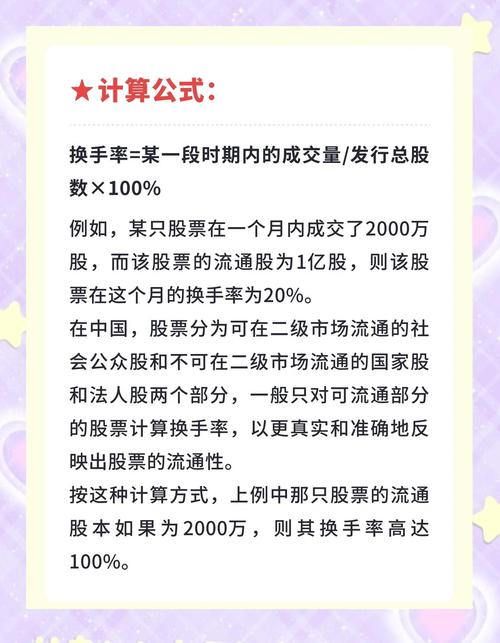 ★计算公式：

换手率=某一段时期内的成交量/发行总股数×100%

例如，某只股票在一个月内成交了2000万股，而该股票的流通股为1亿股，则该股票在这个月的换手率为20%。

在中国，股票分为可在二级市场流通的社会公众股和不可在二级市场流通的国家股和法人股两个部分，一般只对可流通部分的股票计算换手率，以更真实和准确地反映出股票的流通性。

按这种计算方式，上例中那只股票的流通股本如果为2000万，则其换手率高达100%。